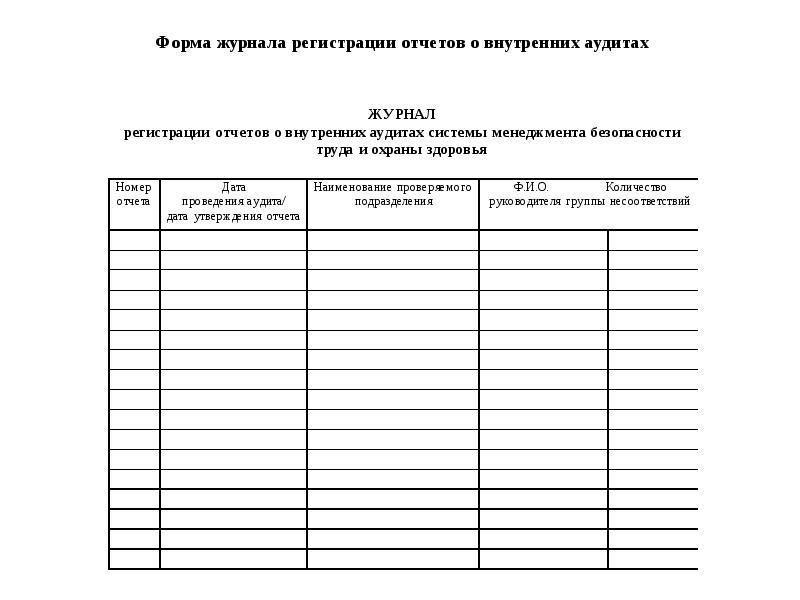 Форма журнала регистрации отчетов о внутренних аудитах

ЖУРНАЛ
регистрации отчетов о внутренних аудитах системы менеджмента безопасности труда и охраны здоровья

| Номер отчета | Дата проведения аудита/ дата утверждения отчета | Наименование проверяемого подразделения | Ф.И.О. руководителя группы | Количество несоответствий |
|---|---|---|---|---|
| | | | | |
| | | | | |
| | | | | |
| | | | | |
| | | | | |
| | | | | |
| | | | | |
| | | | | |
| | | | | |
| | | | | |
| | | | | |
| | | | | |
| | | | | |
| | | | | |
| | | | | |
| | | | | |
| | | | | |